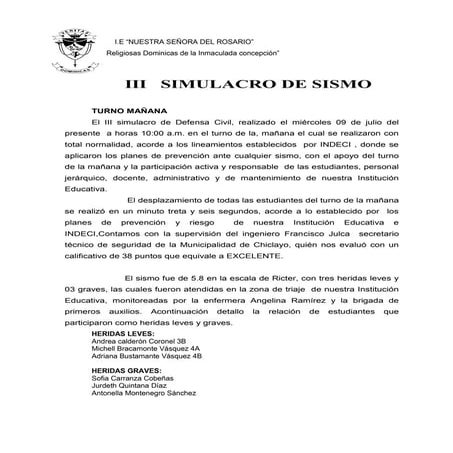 I.E "NUESTRA SEÑORA DEL ROSARIO"
Religiosas Dominicas de la Inmaculada concepción"

III SIMULACRO DE SISMO

TURNO MAÑANA

El III simulacro de Defensa Civil, realizado el miércoles 09 de julio del presente a horas 10:00 a.m. en el turno de la, mañana el cual se realizaron con total normalidad, acorde a los lineamientos establecidos por INDECI , donde se aplicaron los planes de prevención ante cualquier sismo, con el apoyo del turno de la mañana y la participación activa y responsable de las estudiantes, personal jerárquico, docente, administrativo y de mantenimiento de nuestra Institución Educativa.

El desplazamiento de todas las estudiantes del turno de la mañana se realizó en un minuto treta y seis segundos, acorde a lo establecido por los planes de prevención y riesgo de nuestra Institución Educativa e INDECI,Contamos con la supervisión del ingeniero Francisco Julca secretario técnico de seguridad de la Municipalidad de Chiclayo, quién nos evaluó con un calificativo de 38 puntos que equivale a EXCELENTE.

El sismo fue de 5.8 en la escala de Ricter, con tres heridas leves y 03 graves, las cuales fueron atendidas en la zona de triaje de nuestra Institución Educativa, monitoreadas por la enfermera Angelina Ramírez y la brigada de primeros auxilios. Acontinuación detallo la relación de estudiantes que participaron como heridas leves y graves.

HERIDAS LEVES:
Andrea calderón Coronel 3B
Michell Bracamonte Vásquez 4A
Adriana Bustamante Vásquez 4B

HERIDAS GRAVES:
Sofia Carranza Cobeñas
Jurdeth Quintana Díaz
Antonella Montenegro Sánchez